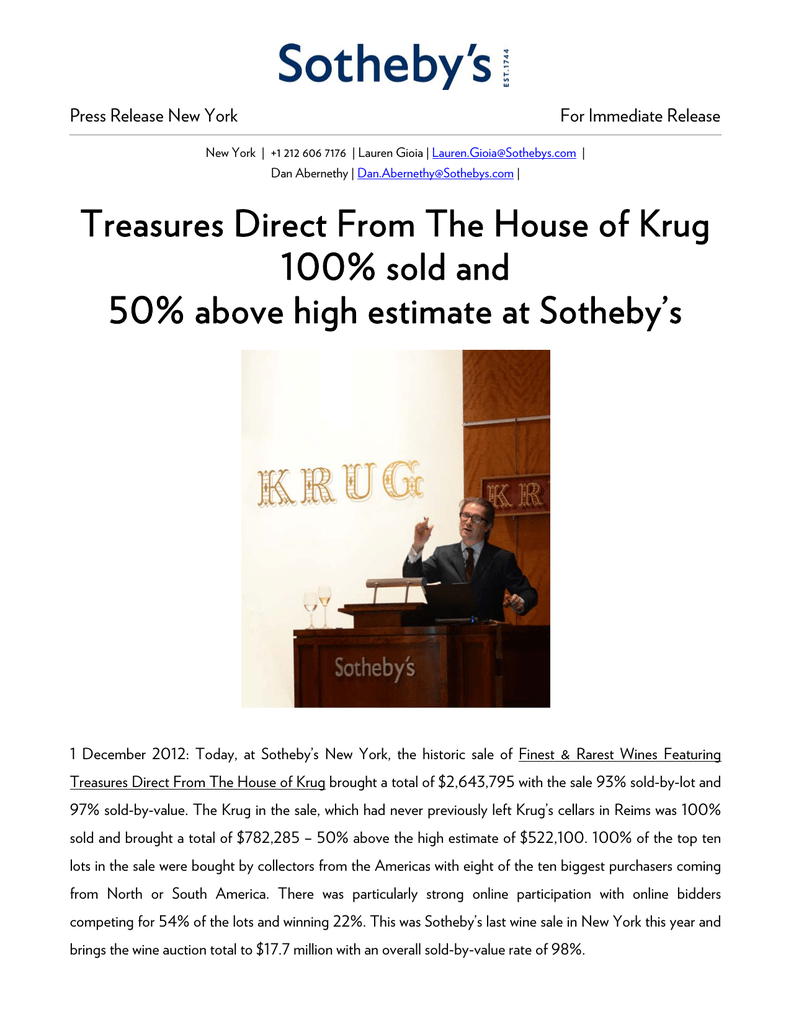 Sotheby's
EST. 1744

Press Release New York

For Immediate Release

New York | +1 212 606 7176 | Lauren Gioia | Lauren.Gioia@Sothebys.com |
Dan Abernethy | Dan.Abernethy@Sothebys.com |

Treasures Direct From The House of Krug
100% sold and
50% above high estimate at Sotheby's

KRUG

KR

Sotheby's

1 December 2012: Today, at Sotheby's New York, the historic sale of Finest & Rarest Wines Featuring Treasures Direct From The House of Krug brought a total of $2,643,795 with the sale 93% sold-by-lot and 97% sold-by-value. The Krug in the sale, which had never previously left Krug's cellars in Reims was 100% sold and brought a total of $782,285 – 50% above the high estimate of $522,100. 100% of the top ten lots in the sale were bought by collectors from the Americas with eight of the ten biggest purchasers coming from North or South America. There was particularly strong online participation with online bidders competing for 54% of the lots and winning 22%. This was Sotheby's last wine sale in New York this year and brings the wine auction total to $17.7 million with an overall sold-by-value rate of 98%.